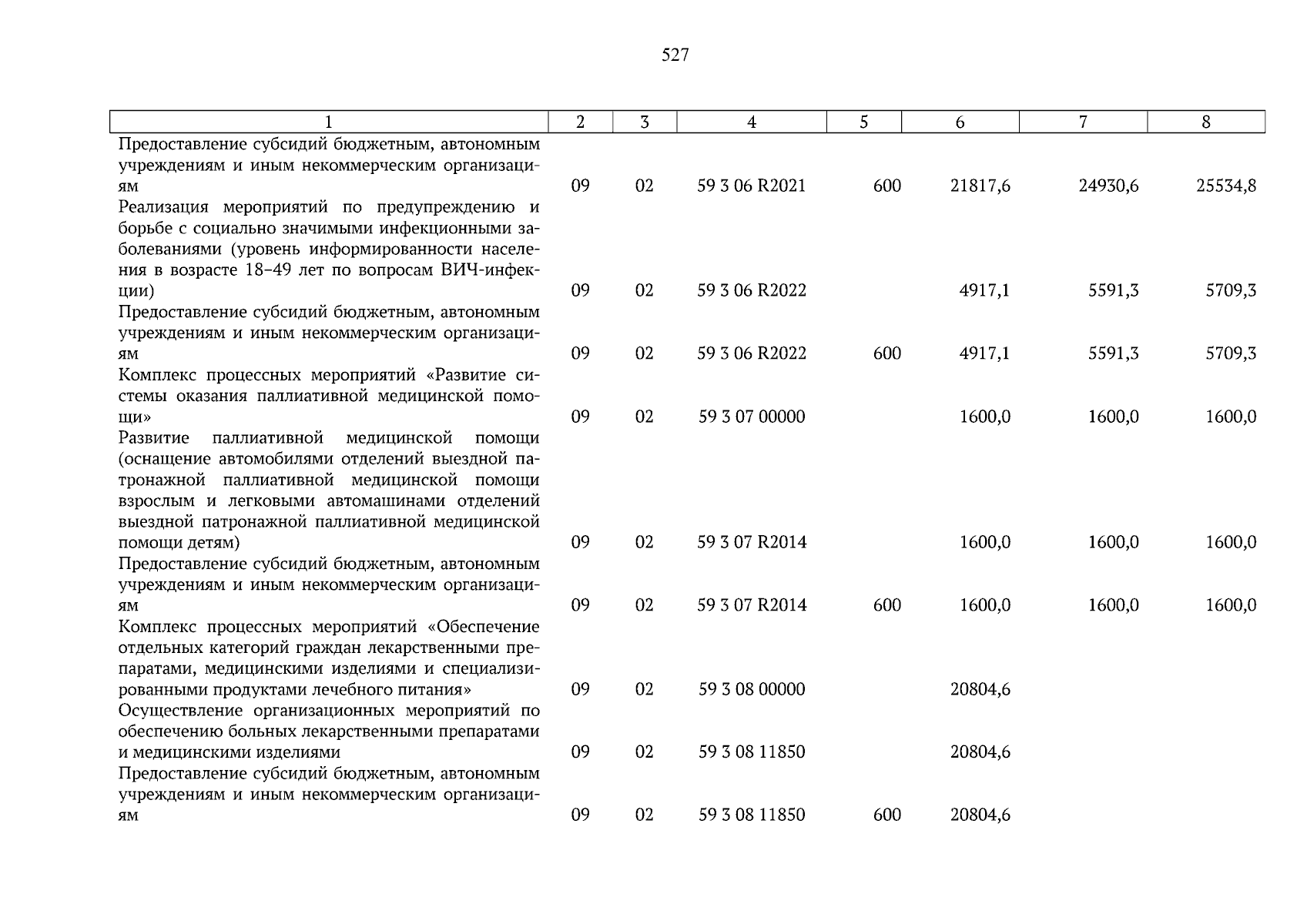 527

| 1 | 2 | 3 | 4 | 5 | 6 | 7 | 8 |
|---|---|---|---|---|---|---|---|
| Предоставление субсидий бюджетным, автономным учреждениям и иным некоммерческим организациям | 09 | 02 | 59 3 06 R2021 | 600 | 21817,6 | 24930,6 | 25534,8 |
| Реализация мероприятий по предупреждению и борьбе с социально значимыми инфекционными заболеваниями (уровень информированности населения в возрасте 18–49 лет по вопросам ВИЧ-инфекции) | 09 | 02 | 59 3 06 R2022 | | 4917,1 | 5591,3 | 5709,3 |
| Предоставление субсидий бюджетным, автономным учреждениям и иным некоммерческим организациям | 09 | 02 | 59 3 06 R2022 | 600 | 4917,1 | 5591,3 | 5709,3 |
| Комплекс процессных мероприятий «Развитие системы оказания паллиативной медицинской помощи» | 09 | 02 | 59 3 07 00000 | | 1600,0 | 1600,0 | 1600,0 |
| Развитие паллиативной медицинской помощи (оснащение автомобилями отделений выездной патронажной паллиативной медицинской помощи взрослым и легковыми автомашинами отделений выездной патронажной паллиативной медицинской помощи детям) | 09 | 02 | 59 3 07 R2014 | | 1600,0 | 1600,0 | 1600,0 |
| Предоставление субсидий бюджетным, автономным учреждениям и иным некоммерческим организациям | 09 | 02 | 59 3 07 R2014 | 600 | 1600,0 | 1600,0 | 1600,0 |
| Комплекс процессных мероприятий «Обеспечение отдельных категорий граждан лекарственными препаратами, медицинскими изделиями и специализированными продуктами лечебного питания» | 09 | 02 | 59 3 08 00000 | | 20804,6 | | |
| Осуществление организационных мероприятий по обеспечению больных лекарственными препаратами и медицинскими изделиями | 09 | 02 | 59 3 08 11850 | | 20804,6 | | |
| Предоставление субсидий бюджетным, автономным учреждениям и иным некоммерческим организациям | 09 | 02 | 59 3 08 11850 | 600 | 20804,6 | | |